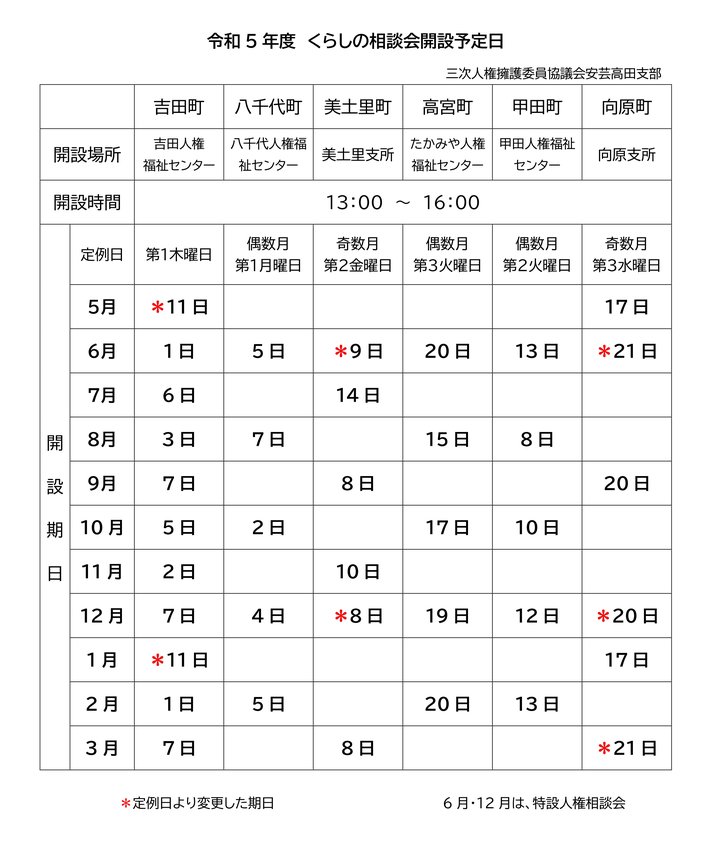 令和５年度　くらしの相談会開設予定日

三次人権擁護委員協議会安芸高田支部

| | | 吉田町 | 八千代町 | 美土里町 | 高宮町 | 甲田町 | 向原町 |
|---|---|---|---|---|---|---|---|
| 開設場所 | | 吉田人権福祉センター | 八千代人権福祉センター | 美土里支所 | たかみや人権福祉センター | 甲田人権福祉センター | 向原支所 |
| 開設時間 | | 13:00　～　16:00 | | | | | |
| 開設期日 | 定例日 | 第1木曜日 | 偶数月 第1月曜日 | 奇数月 第2金曜日 | 偶数月 第3火曜日 | 偶数月 第2火曜日 | 奇数月 第3水曜日 |
| | 5月 | ＊11日 | | | | | 17日 |
| | 6月 | 1日 | 5日 | ＊9日 | 20日 | 13日 | ＊21日 |
| | 7月 | 6日 | | 14日 | | | |
| | 8月 | 3日 | 7日 | | 15日 | 8日 | |
| | 9月 | 7日 | | 8日 | | | 20日 |
| | 10月 | 5日 | 2日 | | 17日 | 10日 | |
| | 11月 | 2日 | | 10日 | | | |
| | 12月 | 7日 | 4日 | ＊8日 | 19日 | 12日 | ＊20日 |
| | 1月 | ＊11日 | | | | | 17日 |
| | 2月 | 1日 | 5日 | | 20日 | 13日 | |
| | 3月 | 7日 | | 8日 | | | ＊21日 |

＊定例日より変更した期日

６月･12月は、特設人権相談会